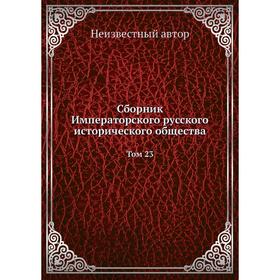 Неизвестный автор

Сборник Императорского русского исторического общества

Том 23